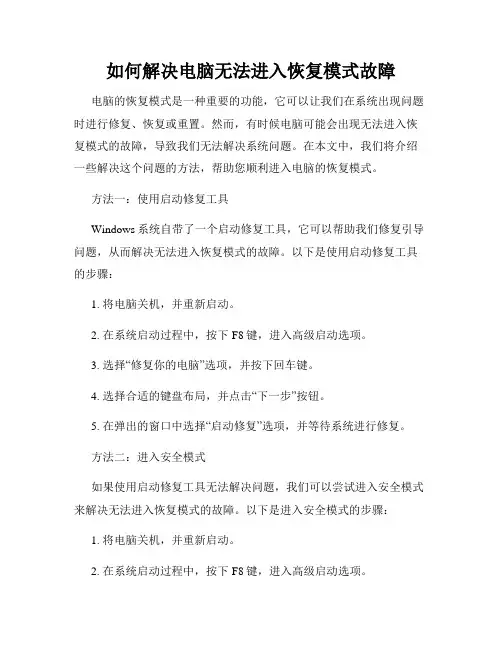 如何解决电脑无法进入恢复模式故障

电脑的恢复模式是一种重要的功能，它可以让我们在系统出现问题时进行修复、恢复或重置。然而，有时候电脑可能会出现无法进入恢复模式的故障，导致我们无法解决系统问题。在本文中，我们将介绍一些解决这个问题的方法，帮助您顺利进入电脑的恢复模式。

方法一：使用启动修复工具

Windows 系统自带了一个启动修复工具，它可以帮助我们修复引导问题，从而解决无法进入恢复模式的故障。以下是使用启动修复工具的步骤：

1. 将电脑关机，并重新启动。

2. 在系统启动过程中，按下 F8 键，进入高级启动选项。

3. 选择“修复你的电脑”选项，并按下回车键。

4. 选择合适的键盘布局，并点击“下一步”按钮。

5. 在弹出的窗口中选择“启动修复”选项，并等待系统进行修复。

方法二：进入安全模式

如果使用启动修复工具无法解决问题，我们可以尝试进入安全模式来解决无法进入恢复模式的故障。以下是进入安全模式的步骤：

1. 将电脑关机，并重新启动。

2. 在系统启动过程中，按下 F8 键，进入高级启动选项。